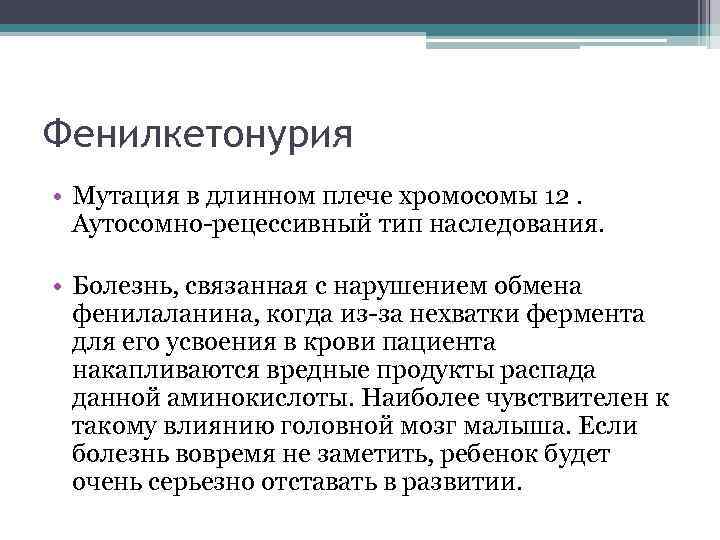 Фенилкетонурия

• Мутация в длинном плече хромосомы 12 . Аутосомно-рецессивный тип наследования.

• Болезнь, связанная с нарушением обмена фенилаланина, когда из-за нехватки фермента для его усвоения в крови пациента накапливаются вредные продукты распада данной аминокислоты. Наиболее чувствителен к такому влиянию головной мозг малыша. Если болезнь вовремя не заметить, ребенок будет очень серьезно отставать в развитии.